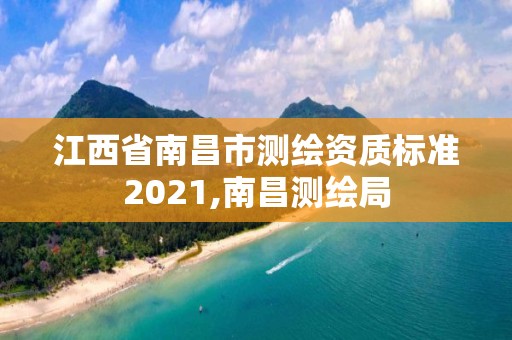 江西省南昌市测绘资质标准2021,南昌测绘局